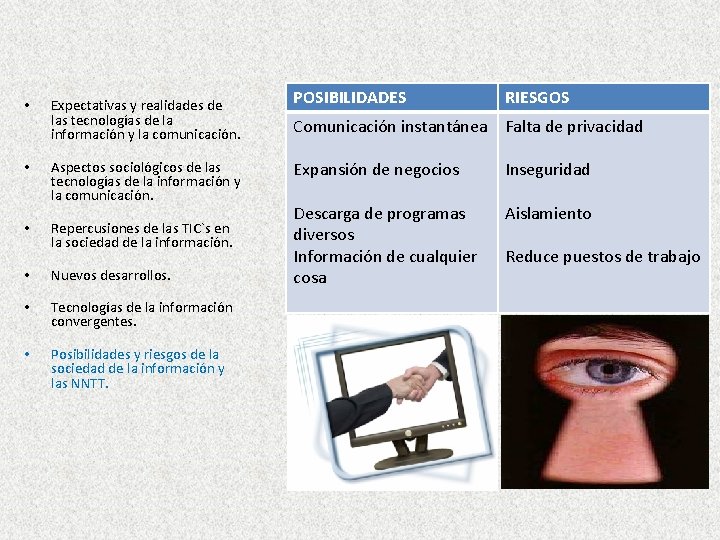 • Expectativas y realidades de las tecnologías de la información y la comunicación.

• Aspectos sociológicos de las tecnologías de la información y la comunicación.

• Repercusiones de las TIC`s en la sociedad de la información.

• Nuevos desarrollos.

• Tecnologías de la información convergentes.

• Posibilidades y riesgos de la sociedad de la información y las NNTT.

| POSIBILIDADES | RIESGOS |
|---|---|
| Comunicación instantánea | Falta de privacidad |
| Expansión de negocios | Inseguridad |
| Descarga de programas diversos | Aislamiento |
| Información de cualquier cosa | Reduce puestos de trabajo |